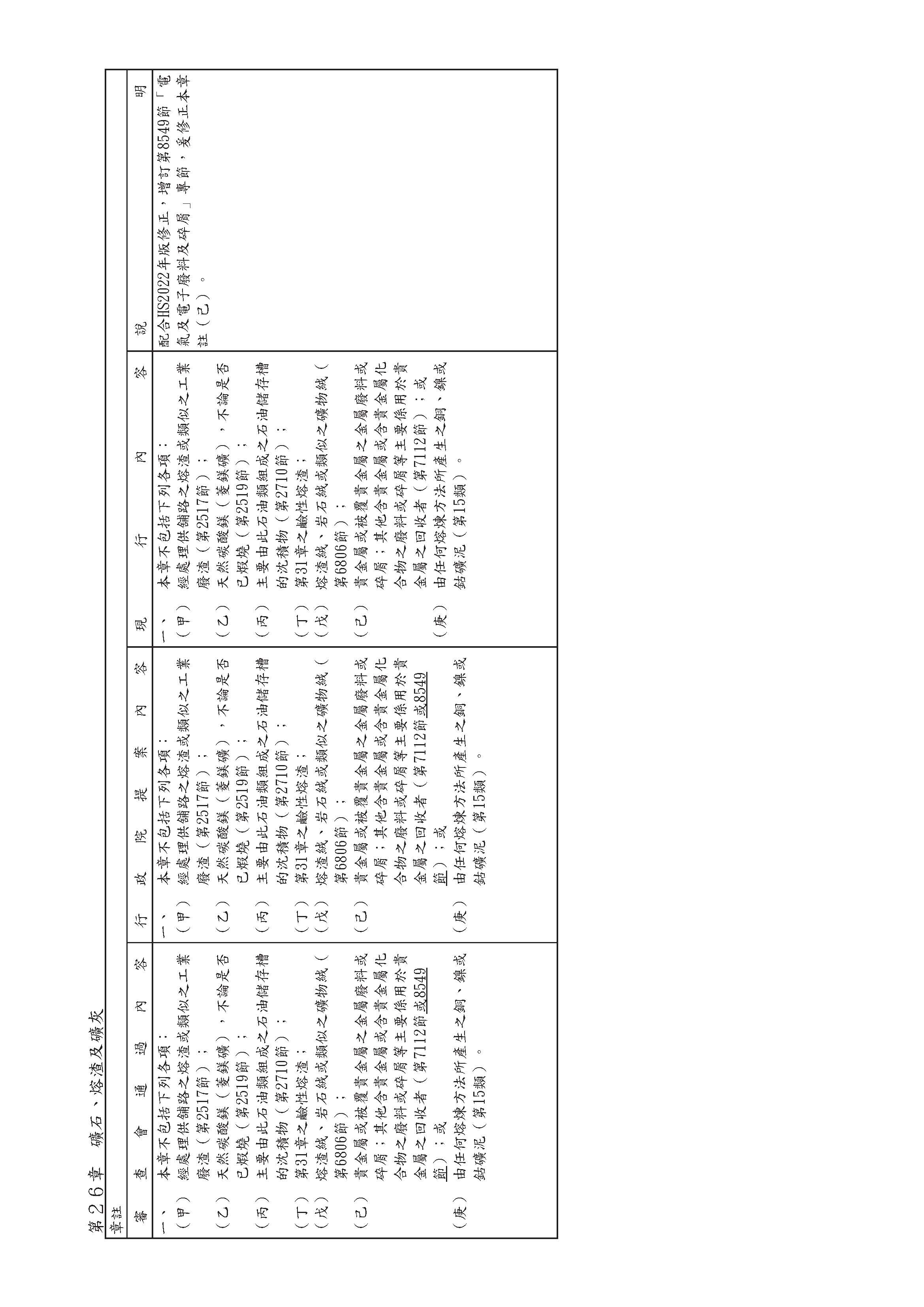 第26章 礦石、熔渣及礦灰

章註

| 審查會通過內容 | 行政院提案內容 | 現行內容 | 說明 |
|---|---|---|---|
| 一、本章不包括下列各項：<br>（甲）經處理供鋪路之熔渣或類似之工業廢渣（第2517節）；<br>（乙）天然碳酸鎂（菱鎂礦），不論是否已煆燒（第2519節）；<br>（丙）主要由此石油類組成之石油儲存槽的沈積物（第2710節）；<br>（丁）第31章之鹼性熔渣；<br>（戊）熔渣絨、岩石絨或類似之礦物絨（第6806節）；<br>（己）貴金屬或被覆貴金屬之金屬廢料或碎屑；其他含貴金屬或含貴金屬化合物之廢料或碎屑等主要係用於貴金屬之回收者（第7112節或8549節）；或<br>（庚）由任何熔煉方法所產生之銅、鎳或鈷礦泥（第15類）。 | 一、本章不包括下列各項：<br>（甲）經處理供鋪路之熔渣或類似之工業廢渣（第2517節）；<br>（乙）天然碳酸鎂（菱鎂礦），不論是否已煆燒（第2519節）；<br>（丙）主要由此石油類組成之石油儲存槽的沈積物（第2710節）；<br>（丁）第31章之鹼性熔渣；<br>（戊）熔渣絨、岩石絨或類似之礦物絨（第6806節）；<br>（己）貴金屬或被覆貴金屬之金屬廢料或碎屑；其他含貴金屬或含貴金屬化合物之廢料或碎屑等主要係用於貴金屬之回收者（第7112節或8549節）；或<br>（庚）由任何熔煉方法所產生之銅、鎳或鈷礦泥（第15類）。 | 一、本章不包括下列各項：<br>（甲）經處理供鋪路之熔渣或類似之工業廢渣（第2517節）；<br>（乙）天然碳酸鎂（菱鎂礦），不論是否已煆燒（第2519節）；<br>（丙）主要由此石油類組成之石油儲存槽的沈積物（第2710節）；<br>（丁）第31章之鹼性熔渣；<br>（戊）熔渣絨、岩石絨或類似之礦物絨（第6806節）；<br>（己）貴金屬或被覆貴金屬之金屬廢料或碎屑；其他含貴金屬或含貴金屬化合物之廢料或碎屑等主要係用於貴金屬之回收者（第7112節）；或<br>（庚）由任何熔煉方法所產生之銅、鎳或鈷礦泥（第15類）。 | 配合HS2022年版修正，增訂第8549節「電氣及電子廢料及碎屑」專節，爰修正本章註（己）。 |